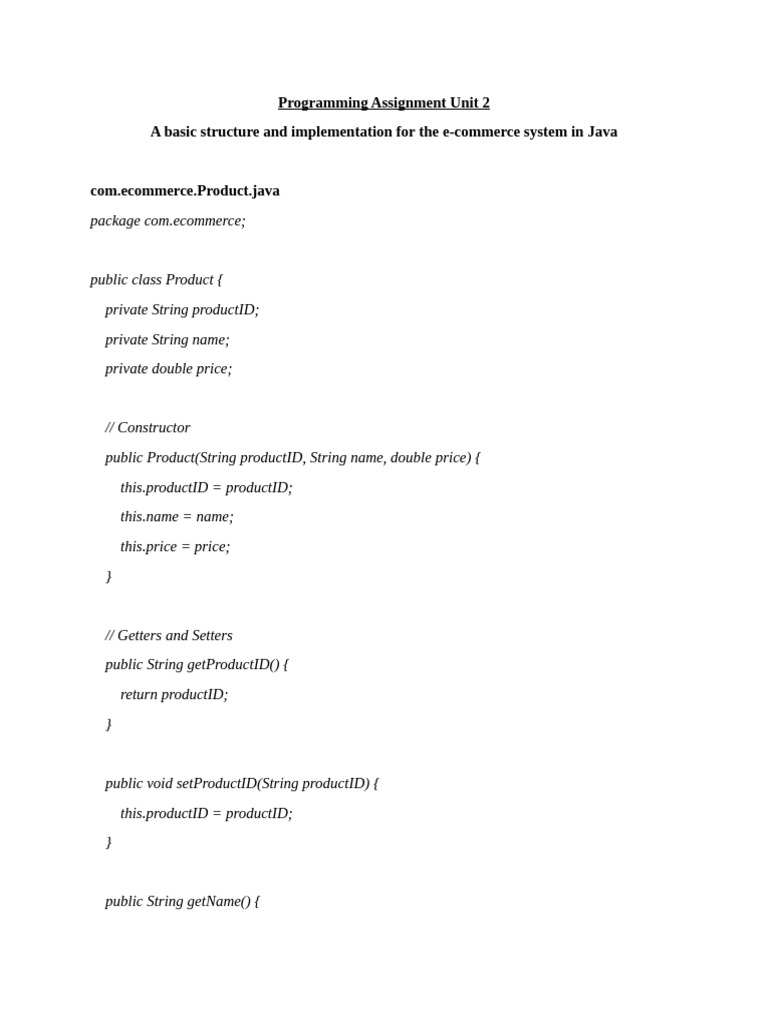 Programming Assignment Unit 2

A basic structure and implementation for the e-commerce system in Java

com.ecommerce.Product.java

package com.ecommerce;

public class Product {
private String productID;
private String name;
private double price;

// Constructor
public Product(String productID, String name, double price) {
this.productID = productID;
this.name = name;
this.price = price;
}

// Getters and Setters
public String getProductID() {
return productID;
}

public void setProductID(String productID) {
this.productID = productID;
}

public String getName() {